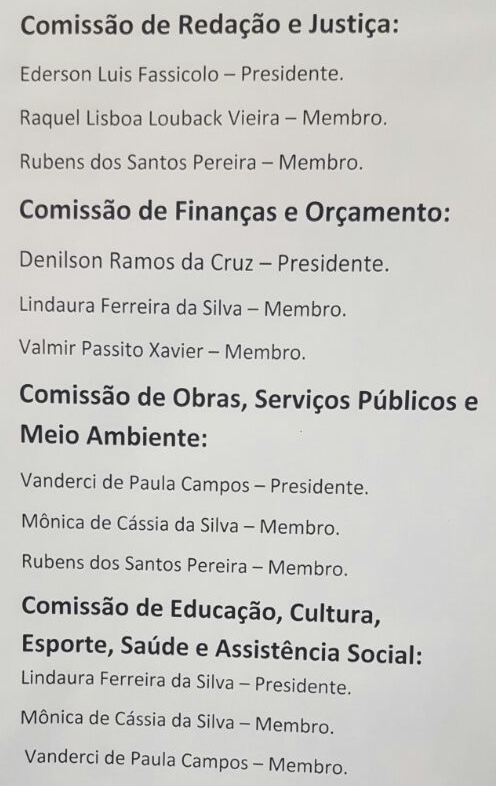 Comissão de Redação e Justiça:

Ederson Luis Fassicolo – Presidente.

Raquel Lisboa Louback Vieira – Membro.

Rubens dos Santos Pereira – Membro.

Comissão de Finanças e Orçamento:

Denilson Ramos da Cruz – Presidente.

Lindaura Ferreira da Silva – Membro.

Valmir Passito Xavier – Membro.

Comissão de Obras, Serviços Públicos e Meio Ambiente:

Vanderci de Paula Campos – Presidente.

Mônica de Cássia da Silva – Membro.

Rubens dos Santos Pereira – Membro.

Comissão de Educação, Cultura, Esporte, Saúde e Assistência Social:

Lindaura Ferreira da Silva – Presidente.

Mônica de Cássia da Silva – Membro.

Vanderci de Paula Campos – Membro.